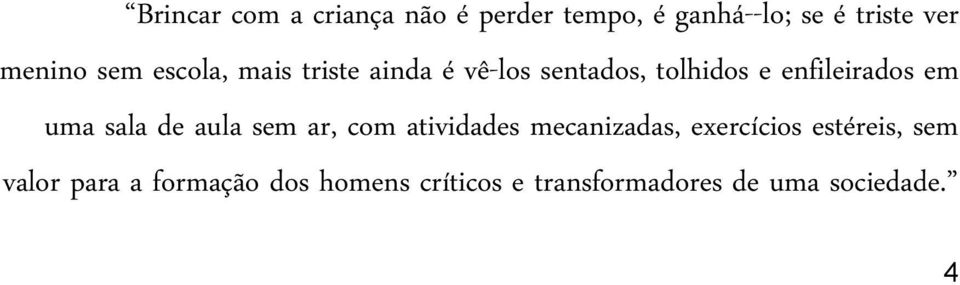 “Brincar com a criança não é perder tempo, é ganhá--lo; se é triste ver menino sem escola, mais triste ainda é vê-los sentados, tolhidos e enfileirados em uma sala de aula sem ar, com atividades mecanizadas, exercícios estéreis, sem valor para a formação dos homens críticos e transformadores de uma sociedade.”

4